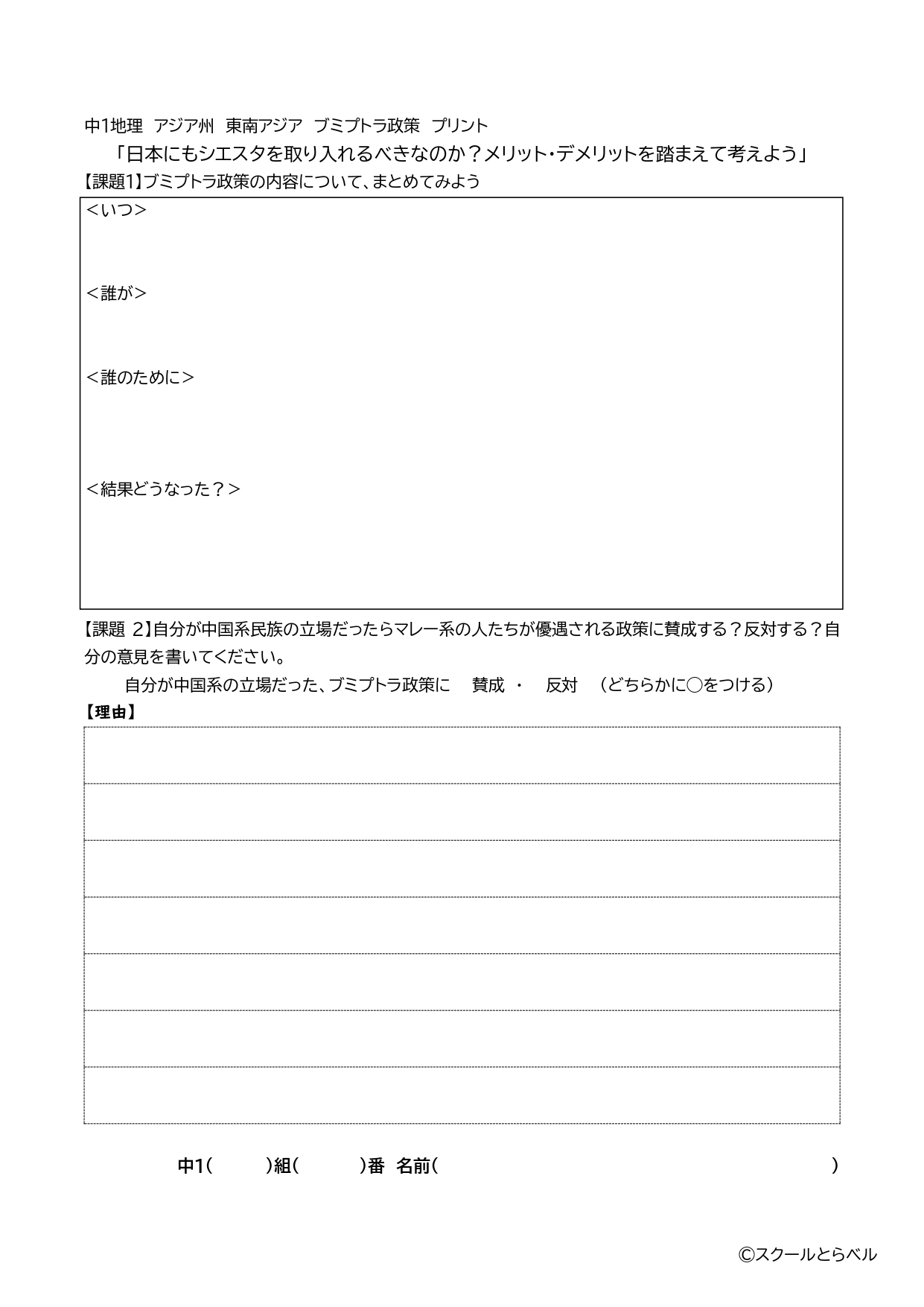 中1地理　アジア州　東南アジア　ブミプトラ政策　プリント

「日本にもシエスタを取り入れるべきなのか？メリット・デメリットを踏まえて考えよう」

【課題1】ブミプトラ政策の内容について、まとめてみよう

＜いつ＞

＜誰が＞

＜誰のために＞

＜結果どうなった？＞

【課題 2】自分が中国系民族の立場だったらマレー系の人たちが優遇される政策に賛成する？反対する？自分の意見を書いてください。

自分が中国系の立場だった、ブミプトラ政策に　賛成 ・　反対　（どちらかに○をつける）

【理由】

中1(　　　)組(　　　)番　名前(　　　　　　　　　　　　　　　)

©スクールとらベル